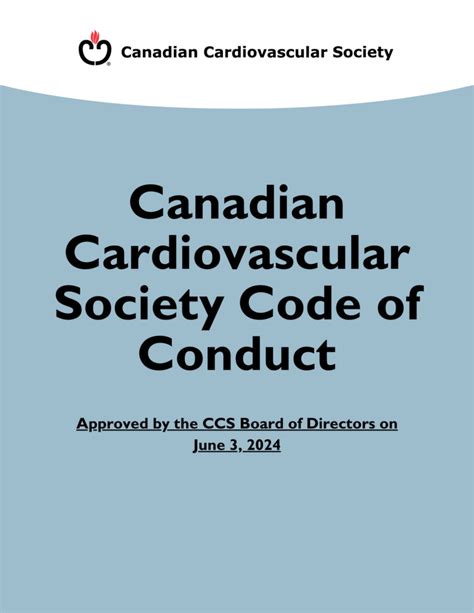 Canadian Cardiovascular Society

Canadian Cardiovascular Society Code of Conduct

Approved by the CCS Board of Directors on June 3, 2024